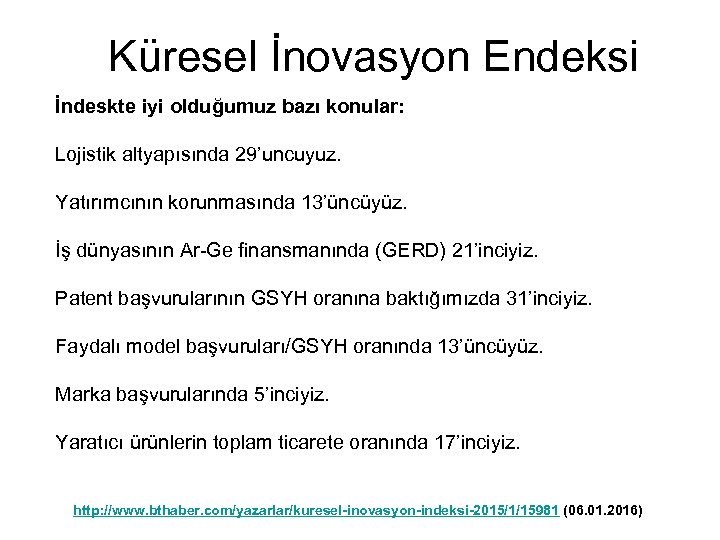 Küresel İnovasyon Endeksi

İndeskte iyi olduğumuz bazı konular:

Lojistik altyapısında 29'uncuyuz.

Yatırımcının korunmasında 13'üncüyüz.

İş dünyasının Ar-Ge finansmanında (GERD) 21'inciyiz.

Patent başvurularının GSYH oranına baktığımızda 31'inciyiz.

Faydalı model başvuruları/GSYH oranında 13'üncüyüz.

Marka başvurularında 5'inciyiz.

Yaratıcı ürünlerin toplam ticarete oranında 17'inciyiz.

http://www.bthaber.com/yazarlar/kuresel-inovasyon-indeksi-2015/1/15981 (06.01.2016)